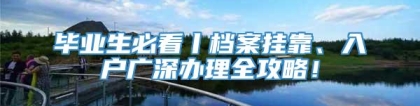 毕业生必看丨档案挂靠、入户广深办理全攻略！